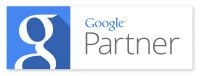 g

Google
Partner